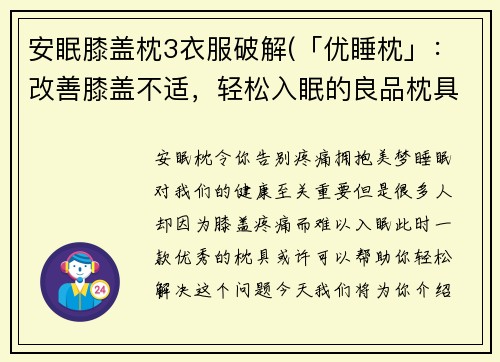 安眠膝盖枕3衣服破解(「优睡枕」：改善膝盖不适，轻松入眠的良品枕具

安眠枕令你告别疼痛拥抱美梦睡眠对我们的健康至关重要但是很多人却因为膝盖疼痛而难以入眠此时一款优秀的枕具或许可以帮助你轻松解决这个问题今天我们将为你介绍

24